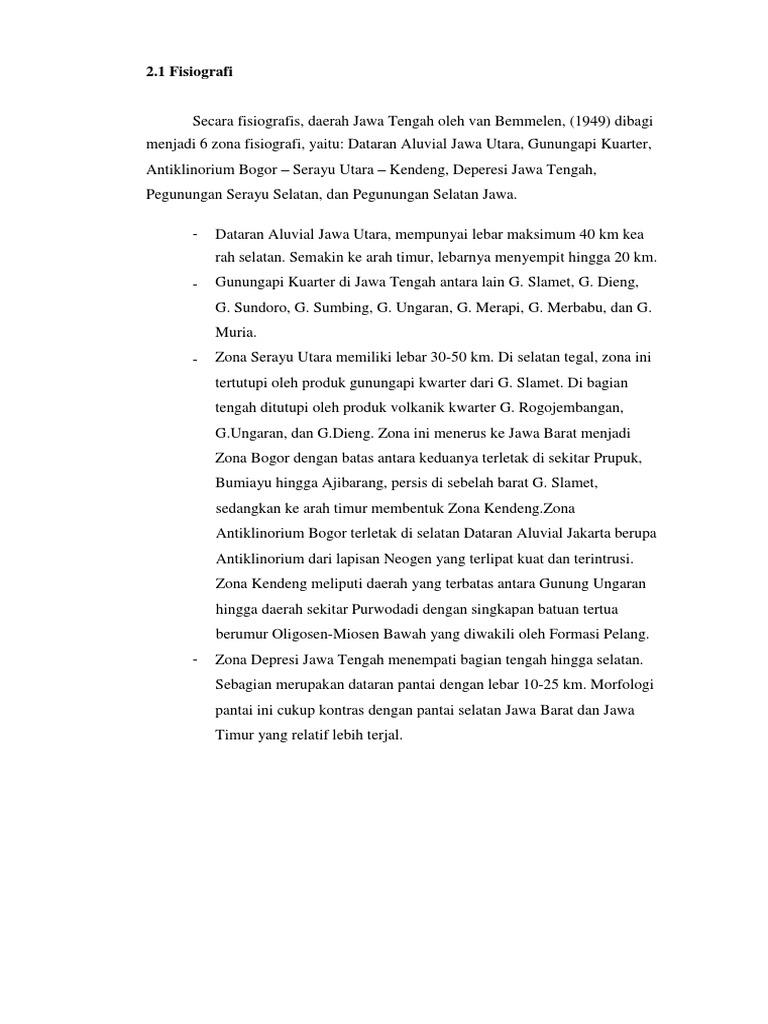 2.1 Fisiografi

Secara fisiografis, daerah Jawa Tengah oleh van Bemmelen, (1949) dibagi menjadi 6 zona fisiografi, yaitu: Dataran Aluvial Jawa Utara, Gunungapi Kuarter, Antiklinorium Bogor – Serayu Utara – Kendeng, Deperesi Jawa Tengah, Pegunungan Serayu Selatan, dan Pegunungan Selatan Jawa.

- Dataran Aluvial Jawa Utara, mempunyai lebar maksimum 40 km kea rah selatan. Semakin ke arah timur, lebarnya menyempit hingga 20 km.
- Gunungapi Kuarter di Jawa Tengah antara lain G. Slamet, G. Dieng, G. Sundoro, G. Sumbing, G. Ungaran, G. Merapi, G. Merbabu, dan G. Muria.
- Zona Serayu Utara memiliki lebar 30-50 km. Di selatan tegal, zona ini tertutupi oleh produk gunungapi kwarter dari G. Slamet. Di bagian tengah ditutupi oleh produk volkanik kwarter G. Rogojembangan, G.Ungaran, dan G.Dieng. Zona ini menerus ke Jawa Barat menjadi Zona Bogor dengan batas antara keduanya terletak di sekitar Prupuk, Bumiayu hingga Ajibarang, persis di sebelah barat G. Slamet, sedangkan ke arah timur membentuk Zona Kendeng.Zona Antiklinorium Bogor terletak di selatan Dataran Aluvial Jakarta berupa Antiklinorium dari lapisan Neogen yang terlipat kuat dan terintrusi. Zona Kendeng meliputi daerah yang terbatas antara Gunung Ungaran hingga daerah sekitar Purwodadi dengan singkapan batuan tertua berumur Oligosen-Miosen Bawah yang diwakili oleh Formasi Pelang.
- Zona Depresi Jawa Tengah menempati bagian tengah hingga selatan. Sebagian merupakan dataran pantai dengan lebar 10-25 km. Morfologi pantai ini cukup kontras dengan pantai selatan Jawa Barat dan Jawa Timur yang relatif lebih terjal.